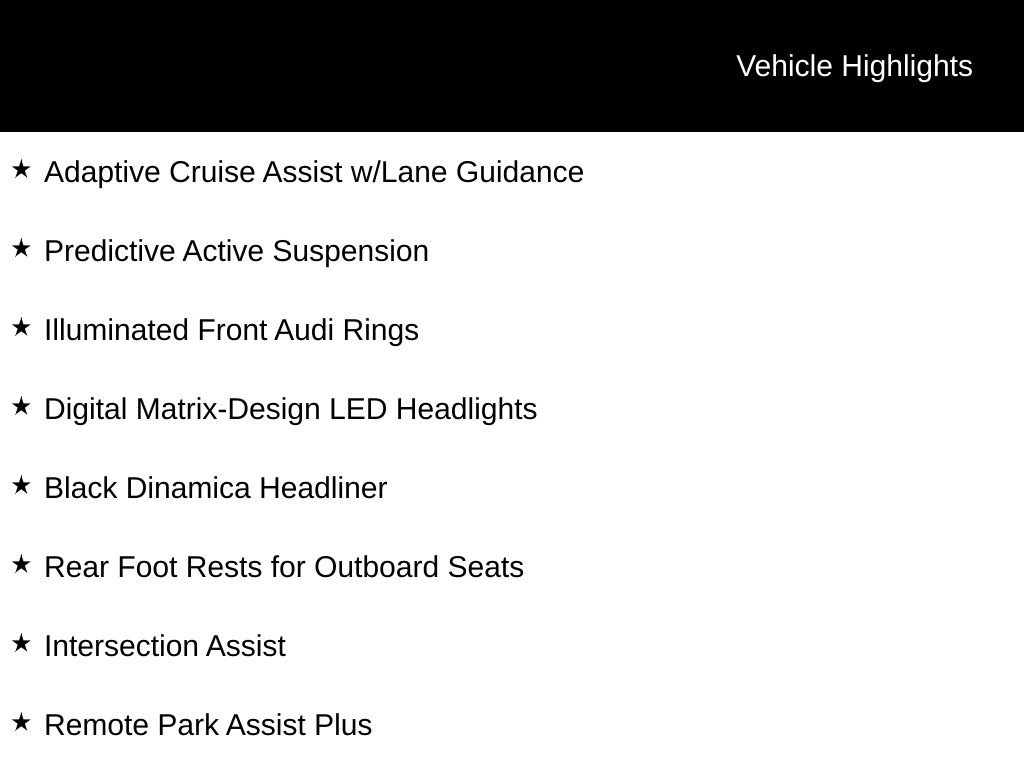 Vehicle Highlights

★ Adaptive Cruise Assist w/Lane Guidance

★ Predictive Active Suspension

★ Illuminated Front Audi Rings

★ Digital Matrix-Design LED Headlights

★ Black Dinamica Headliner

★ Rear Foot Rests for Outboard Seats

★ Intersection Assist

★ Remote Park Assist Plus